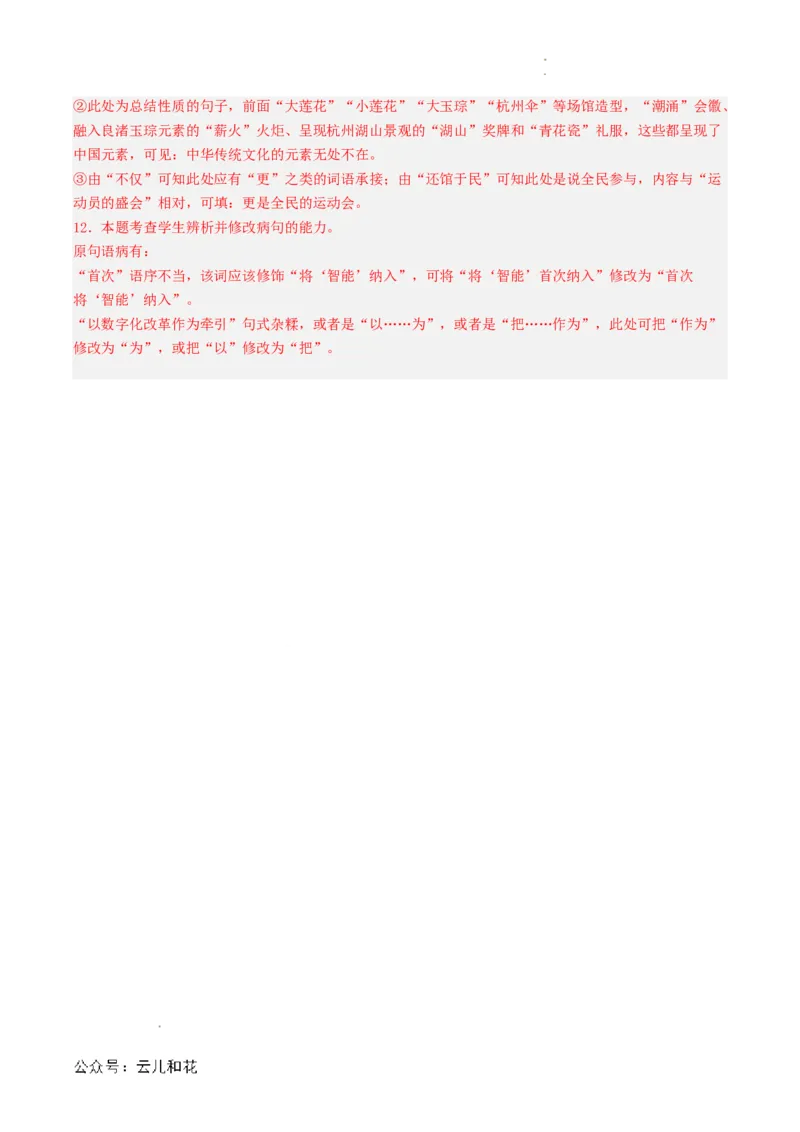 ②此处为总结性质的句子，前面“大莲花”“小莲花”“大玉琮”“杭州伞”等场馆造型，“潮涌”会徽、融入良渚玉琮元素的“薪火”火炬、呈现杭州湖山景观的“湖山”奖牌和“青花瓷”礼服，这些都呈现了中国元素，可见：中华传统文化的元素无处不在。
③由“不仅”可知此处应有“更”之类的词语承接；由“还馆于民”可知此处是说全民参与，内容与“运动员的盛会”相对，可填：更是全民的运动会。
12．本题考查学生辨析并修改病句的能力。
原句语病有：
“首次”语序不当，该词应该修饰“将‘智能’纳入”，可将“将‘智能’首次纳入”修改为“首次将‘智能’纳入”。
“以数字化改革作为牵引”句式杂糅，或者是“以……为”，或者是“把……作为”，此处可把“作为”修改为“为”，或把“以”修改为“把”。

公众号：云儿和花